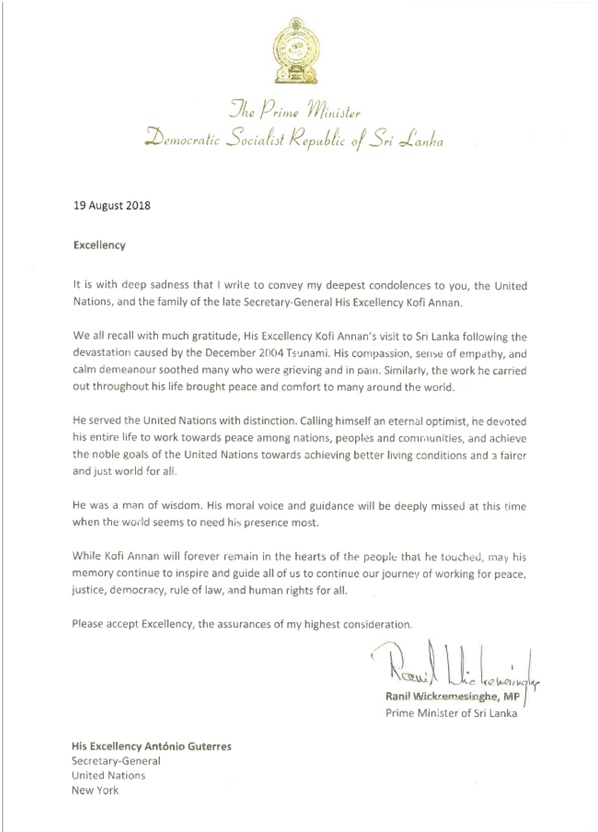 The Prime Minister
Democratic Socialist Republic of Sri Lanka

19 August 2018

Excellency

It is with deep sadness that I write to convey my deepest condolences to you, the United Nations, and the family of the late Secretary-General His Excellency Kofi Annan.

We all recall with much gratitude, His Excellency Kofi Annan's visit to Sri Lanka following the devastation caused by the December 2004 Tsunami. His compassion, sense of empathy, and calm demeanour soothed many who were grieving and in pain. Similarly, the work he carried out throughout his life brought peace and comfort to many around the world.

He served the United Nations with distinction. Calling himself an eternal optimist, he devoted his entire life to work towards peace among nations, peoples and communities, and achieve the noble goals of the United Nations towards achieving better living conditions and a fairer and just world for all.

He was a man of wisdom. His moral voice and guidance will be deeply missed at this time when the world seems to need his presence most.

While Kofi Annan will forever remain in the hearts of the people that he touched, may his memory continue to inspire and guide all of us to continue our journey of working for peace, justice, democracy, rule of law, and human rights for all.

Please accept Excellency, the assurances of my highest consideration.

Ranil Wickremesinghe

Ranil Wickremesinghe, MP
Prime Minister of Sri Lanka

His Excellency António Guterres
Secretary-General
United Nations
New York